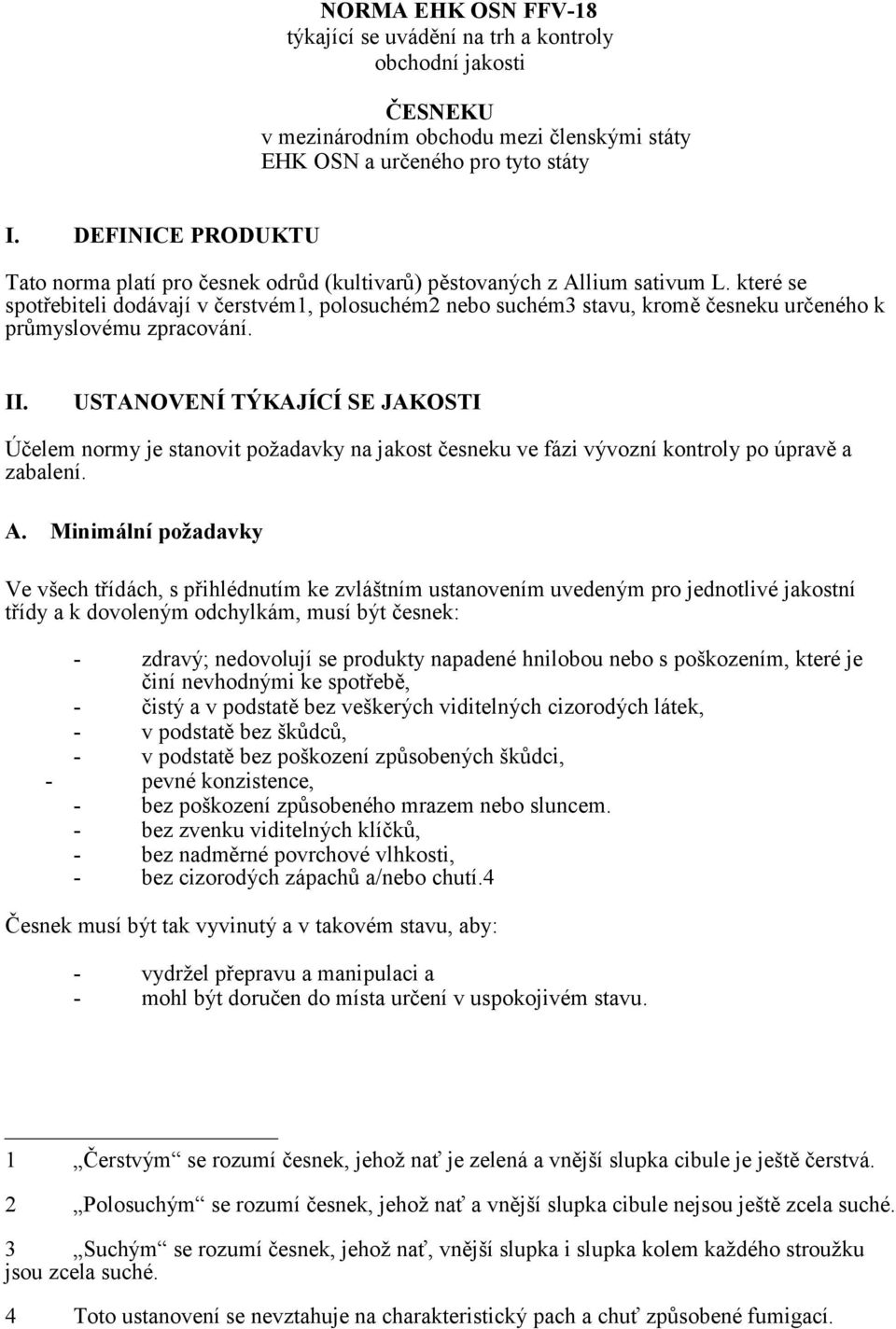 NORMA EHK OSN FFV-18
týkající se uvádění na trh a kontroly obchodní jakosti

ČESNEKU
v mezinárodním obchodu mezi členskými státy EHK OSN a určeného pro tyto státy

I. DEFINICE PRODUKTU

Tato norma platí pro česnek odrůd (kultivarů) pěstovaných z Allium sativum L. které se spotřebiteli dodávají v čerstvém1, polosuchém2 nebo suchém3 stavu, kromě česneku určeného k průmyslovému zpracování.

II. USTANOVENÍ TÝKAJÍCÍ SE JAKOSTI

Účelem normy je stanovit požadavky na jakost česneku ve fázi vývozní kontroly po úpravě a zabalení.

A. Minimální požadavky

Ve všech třídách, s přihlédnutím ke zvláštním ustanovením uvedeným pro jednotlivé jakostní třídy a k dovoleným odchylkám, musí být česnek:

- zdravý; nedovolují se produkty napadené hnilobou nebo s poškozením, které je činí nevhodnými ke spotřebě,
- čistý a v podstatě bez veškerých viditelných cizorodých látek,
- v podstatě bez škůdců,
- v podstatě bez poškození způsobených škůdci,
- pevné konzistence,
- bez poškození způsobeného mrazem nebo sluncem.
- bez zvenku viditelných klíčků,
- bez nadměrné povrchové vlhkosti,
- bez cizorodých zápachů a/nebo chutí.4

Česnek musí být tak vyvinutý a v takovém stavu, aby:

- vydržel přepravu a manipulaci a
- mohl být doručen do místa určení v uspokojivém stavu.

1 „Čerstvým“ se rozumí česnek, jehož nať je zelená a vnější slupka cibule je ještě čerstvá.

2 „Polosuchým“ se rozumí česnek, jehož nať a vnější slupka cibule nejsou ještě zcela suché.

3 „Suchým“ se rozumí česnek, jehož nať, vnější slupka i slupka kolem každého stroužku jsou zcela suché.

4 Toto ustanovení se nevztahuje na charakteristický pach a chuť způsobené fumigací.